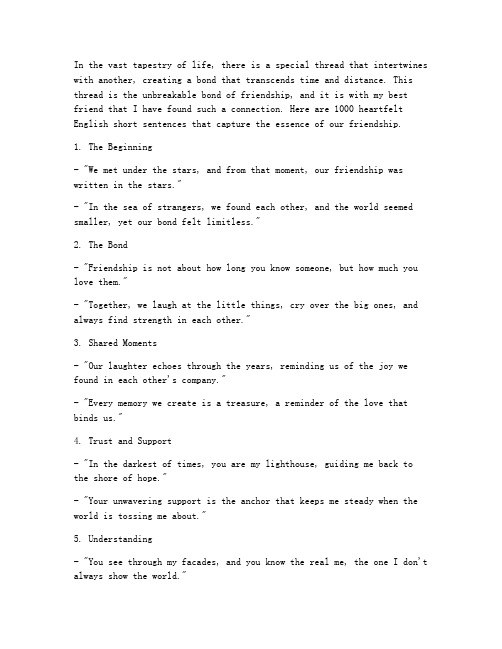 In the vast tapestry of life, there is a special thread that intertwines with another, creating a bond that transcends time and distance. This thread is the unbreakable bond of friendship, and it is with my best friend that I have found such a connection. Here are 1000 heartfelt English short sentences that capture the essence of our friendship.

1. The Beginning

- "We met under the stars, and from that moment, our friendship was written in the stars."

- "In the sea of strangers, we found each other, and the world seemed smaller, yet our bond felt limitless."

2. The Bond

- "Friendship is not about how long you know someone, but how much you love them."

- "Together, we laugh at the little things, cry over the big ones, and always find strength in each other."

3. Shared Moments

- "Our laughter echoes through the years, reminding us of the joy we found in each other's company."

- "Every memory we create is a treasure, a reminder of the love that binds us."

4. Trust and Support

- "In the darkest of times, you are my lighthouse, guiding me back to the shore of hope."

- "Your unwavering support is the anchor that keeps me steady when the world is tossing me about."

5. Understanding

- "You see through my facades, and you know the real me, the one I don't always show the world."